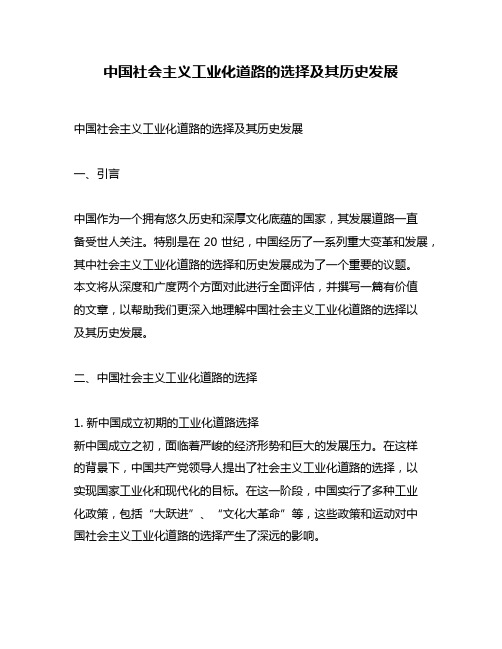 中国社会主义工业化道路的选择及其历史发展

中国社会主义工业化道路的选择及其历史发展

一、引言

中国作为一个拥有悠久历史和深厚文化底蕴的国家，其发展道路一直备受世人关注。特别是在 20 世纪，中国经历了一系列重大变革和发展，其中社会主义工业化道路的选择和历史发展成为了一个重要的议题。本文将从深度和广度两个方面对此进行全面评估，并撰写一篇有价值的文章，以帮助我们更深入地理解中国社会主义工业化道路的选择以及其历史发展。

二、中国社会主义工业化道路的选择

1. 新中国成立初期的工业化道路选择
新中国成立之初，面临着严峻的经济形势和巨大的发展压力。在这样的背景下，中国共产党领导人提出了社会主义工业化道路的选择，以实现国家工业化和现代化的目标。在这一阶段，中国实行了多种工业化政策，包括“大跃进”、“文化大革命”等，这些政策和运动对中国社会主义工业化道路的选择产生了深远的影响。